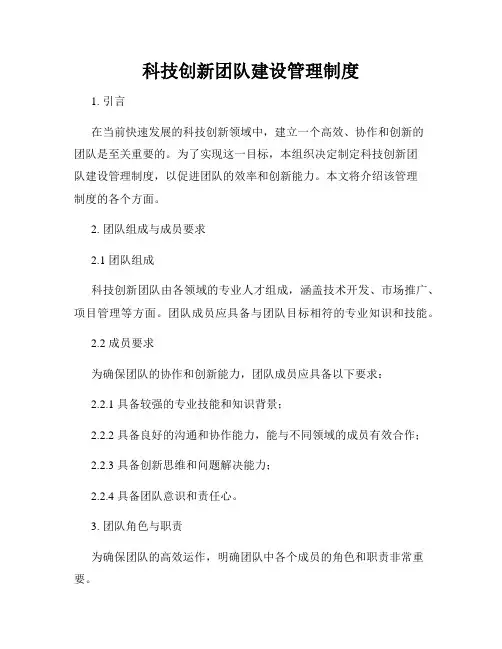 科技创新团队建设管理制度

1. 引言

在当前快速发展的科技创新领域中，建立一个高效、协作和创新的团队是至关重要的。为了实现这一目标，本组织决定制定科技创新团队建设管理制度，以促进团队的效率和创新能力。本文将介绍该管理制度的各个方面。

2. 团队组成与成员要求

2.1 团队组成

科技创新团队由各领域的专业人才组成，涵盖技术开发、市场推广、项目管理等方面。团队成员应具备与团队目标相符的专业知识和技能。

2.2 成员要求

为确保团队的协作和创新能力，团队成员应具备以下要求：

2.2.1 具备较强的专业技能和知识背景；

2.2.2 具备良好的沟通和协作能力，能与不同领域的成员有效合作；

2.2.3 具备创新思维和问题解决能力；

2.2.4 具备团队意识和责任心。

3. 团队角色与职责

为确保团队的高效运作，明确团队中各个成员的角色和职责非常重要。